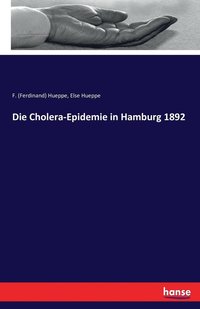 F. (Ferdinand) Hueppe, Else Hueppe

Die Cholera-Epidemie in Hamburg 1892

hanse